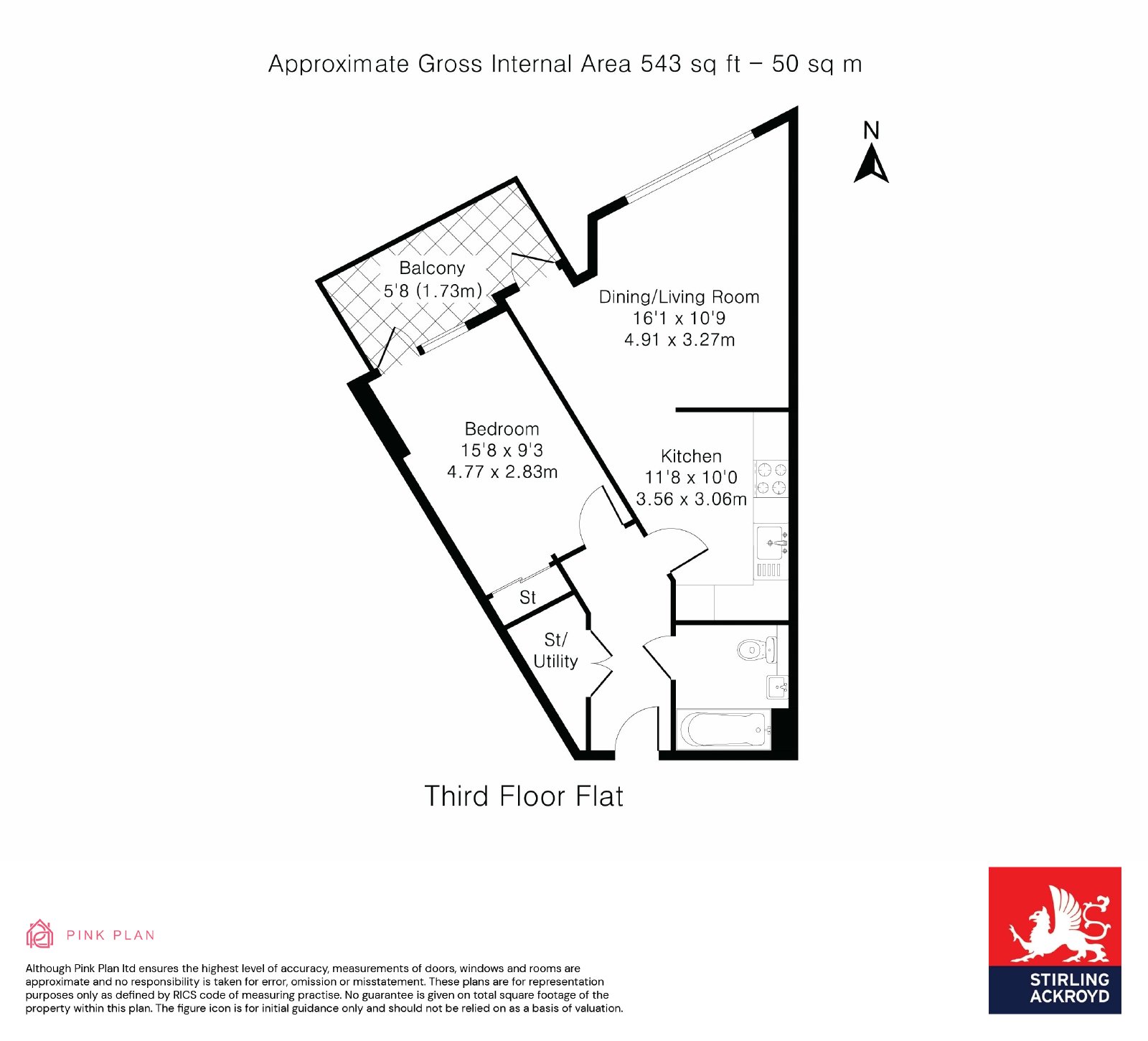 Approximate Gross Internal Area 543 sq ft – 50 sq m

N

Balcony
5'8 (1.73m)

Dining/Living Room
16'1 x 10'9
4.91 x 3.27m

Bedroom
15'8 x 9'3
4.77 x 2.83m

Kitchen
11'8 x 10'0
3.56 x 3.06m

St

St/
Utility

Third Floor Flat

PINK PLAN

Although Pink Plan ltd ensures the highest level of accuracy, measurements of doors, windows and rooms are approximate and no responsibility is taken for error, omission or misstatement. These plans are for representation purposes only as defined by RICS code of measuring practise. No guarantee is given on total square footage of the property within this plan. The figure icon is for initial guidance only and should not be relied on as a basis of valuation.

STIRLING
ACKROYD